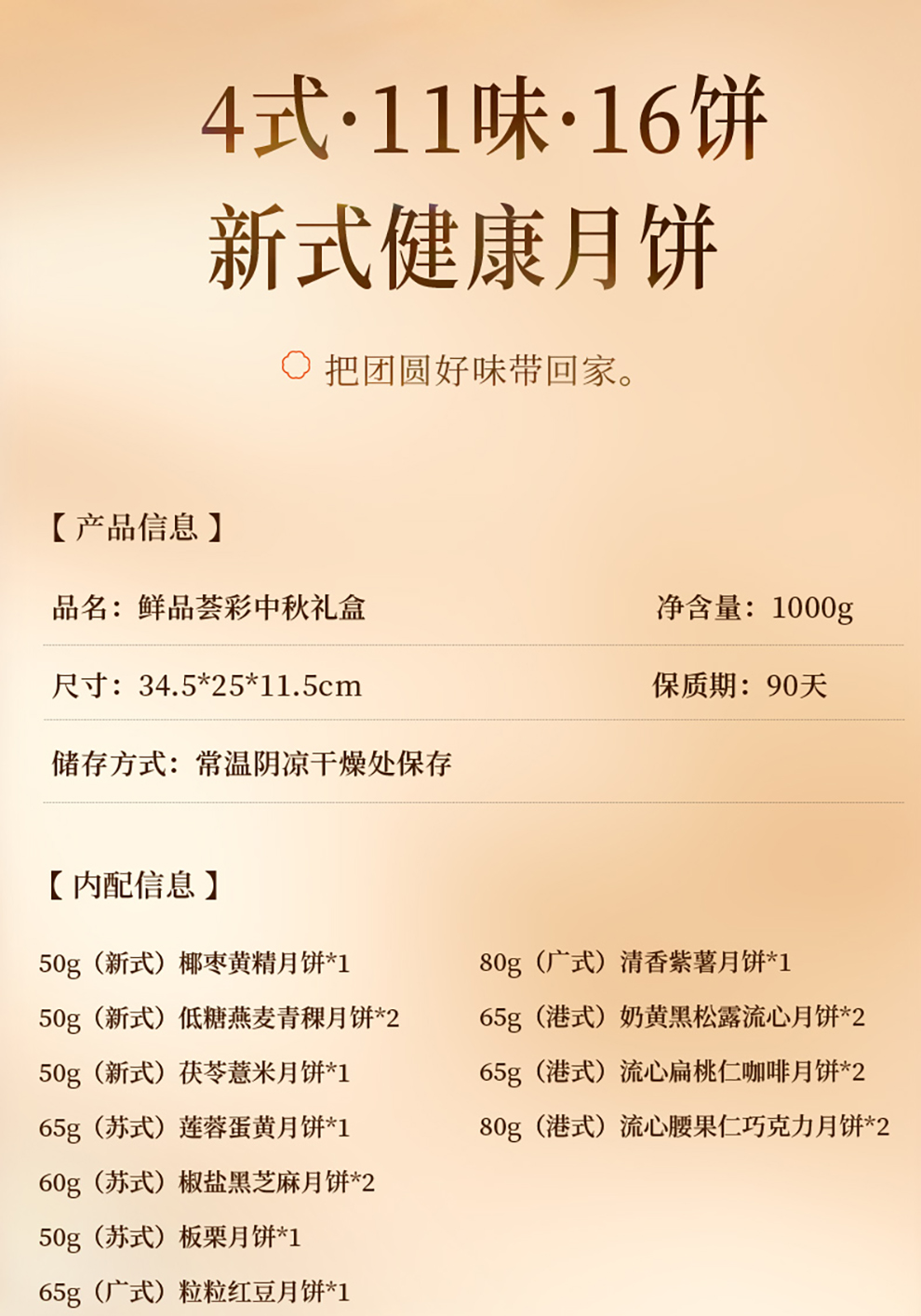 4式·11味·16饼
新式健康月饼

把团圆好味带回家。

【产品信息】

品名：鲜品荟彩中秋礼盒 净含量：1000g

尺寸：34.5*25*11.5cm 保质期：90天

储存方式：常温阴凉干燥处保存

【内配信息】

50g（新式）椰枣黄精月饼*1
50g（新式）低糖燕麦青稞月饼*2
50g（新式）茯苓薏米月饼*1
65g（苏式）莲蓉蛋黄月饼*1
60g（苏式）椒盐黑芝麻月饼*2
50g（苏式）板栗月饼*1
65g（广式）粒粒红豆月饼*1

80g（广式）清香紫薯月饼*1
65g（港式）奶黄黑松露流心月饼*2
65g（港式）流心扁桃仁咖啡月饼*2
80g（港式）流心腰果仁巧克力月饼*2